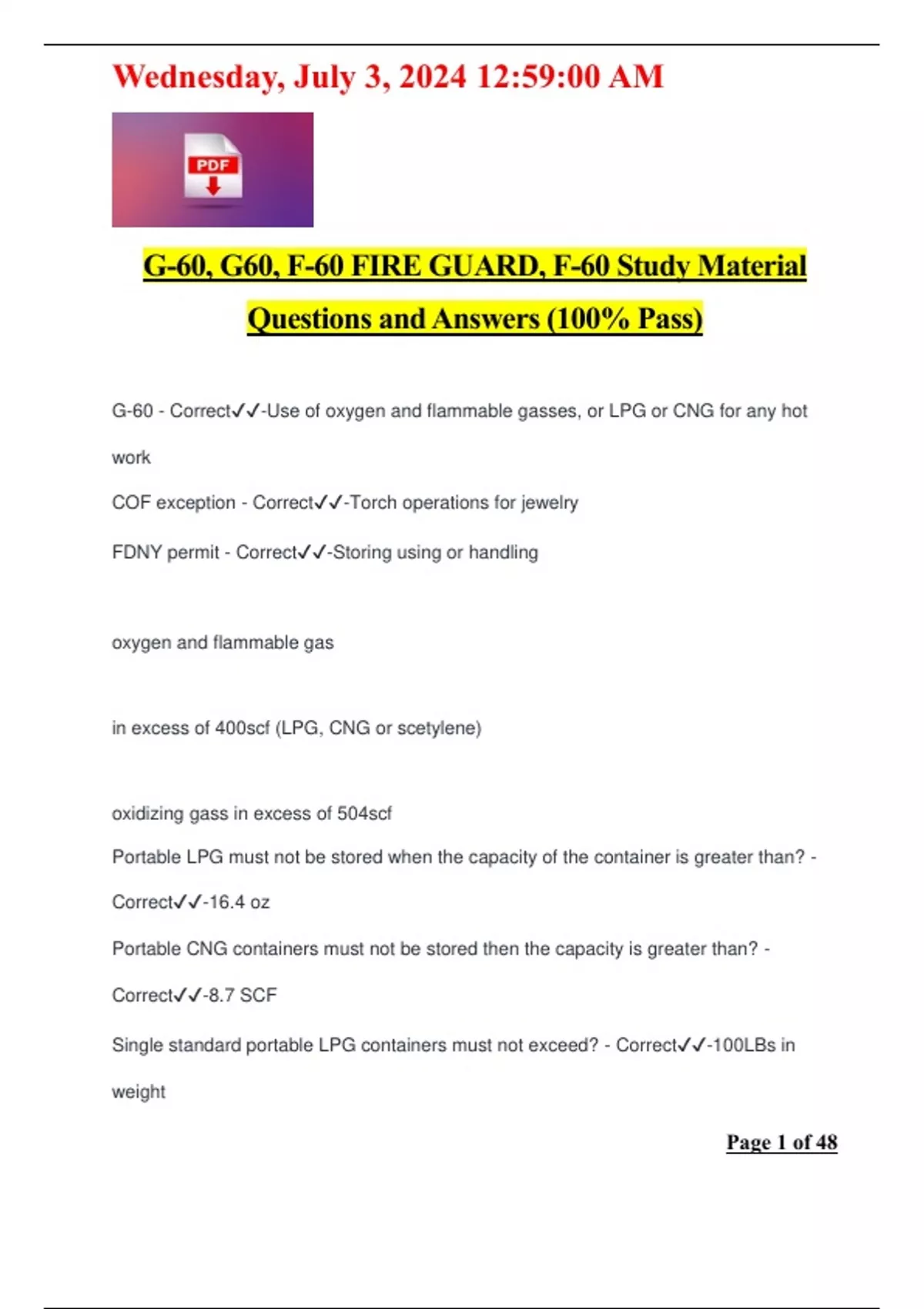 Wednesday, July 3, 2024 12:59:00 AM

PDF

G-60, G60, F-60 FIRE GUARD, F-60 Study Material Questions and Answers (100% Pass)

G-60 - Correct✓✓-Use of oxygen and flammable gasses, or LPG or CNG for any hot work

COF exception - Correct✓✓-Torch operations for jewelry

FDNY permit - Correct✓✓-Storing using or handling

oxygen and flammable gas

in excess of 400scf (LPG, CNG or scetylene)

oxidizing gass in excess of 504scf

Portable LPG must not be stored when the capacity of the container is greater than? - Correct✓✓-16.4 oz

Portable CNG containers must not be stored then the capacity is greater than? - Correct✓✓-8.7 SCF

Single standard portable LPG containers must not exceed? - Correct✓✓-100LBs in weight

Page 1 of 48